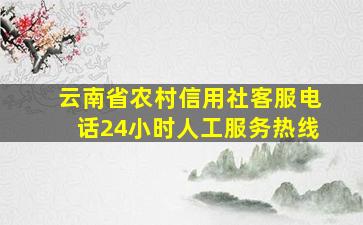 云南省农村信用社客服电话24小时人工服务热线